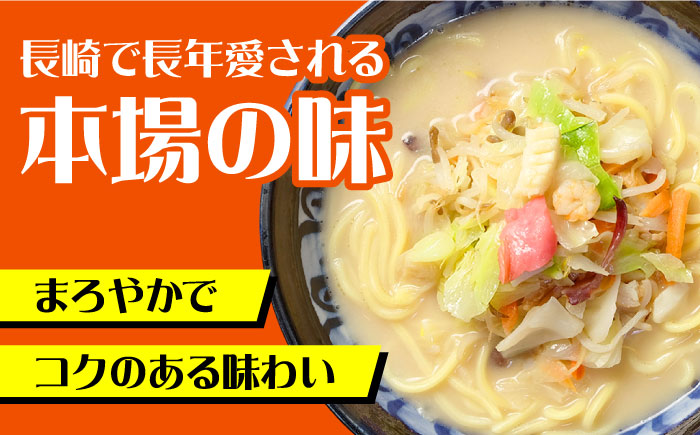 長崎で長年愛される
本場の味

まろやかで
コクのある味わい